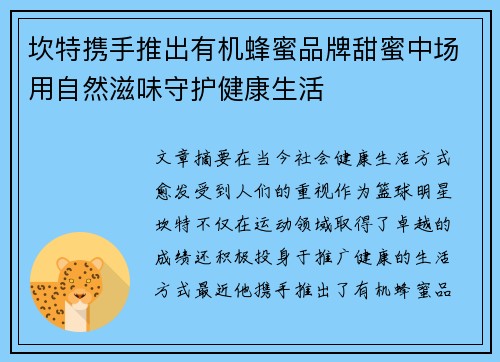 坎特携手推出有机蜂蜜品牌甜蜜中场用自然滋味守护健康生活

文章摘要在当今社会健康生活方式愈发受到人们的重视作为篮球明星坎特不仅在运动领域取得了卓越的成绩还积极投身于推广健康的生活方式最近他携手推出了有机蜂蜜品